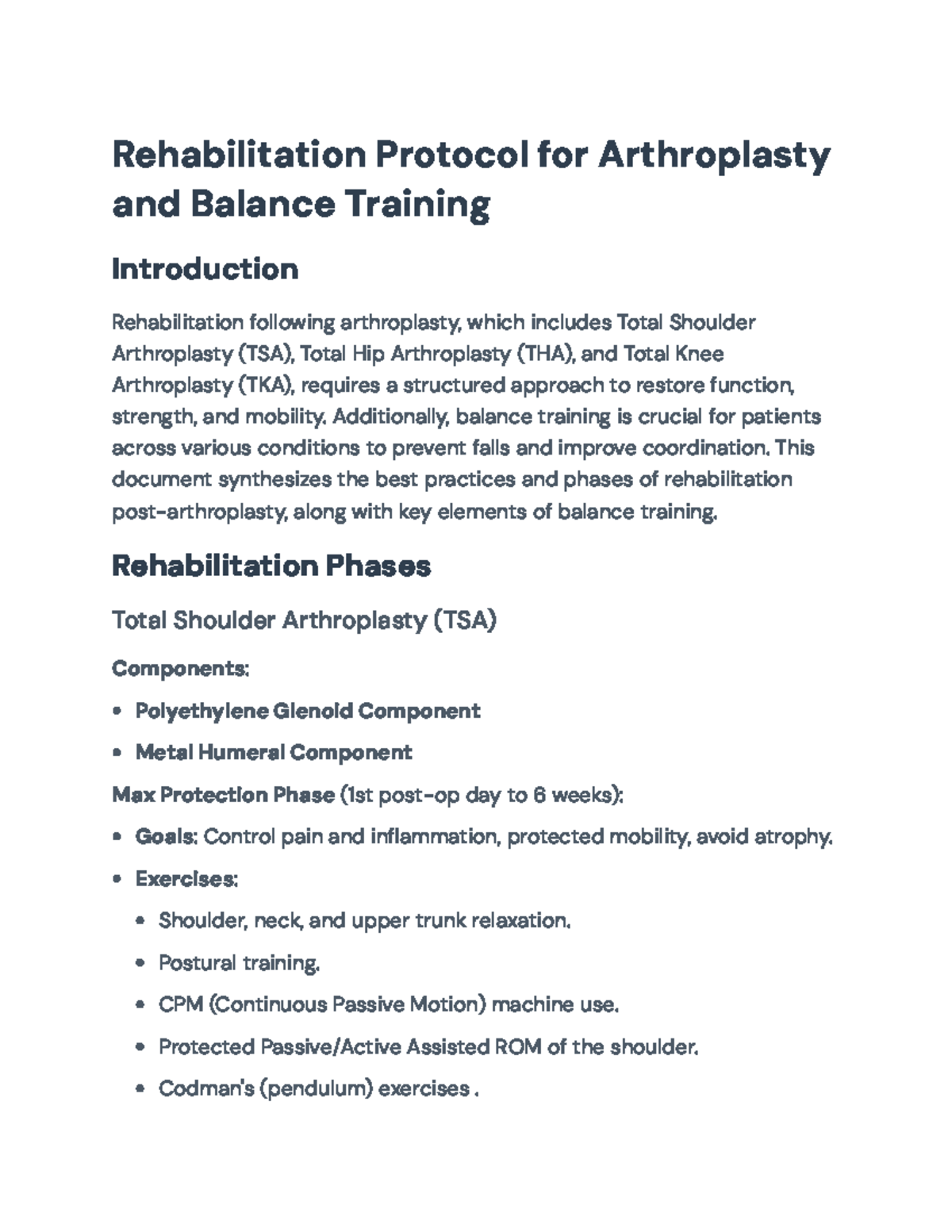 Rehabilitation Protocol for Arthroplasty and Balance Training

Introduction

Rehabilitation following arthroplasty, which includes Total Shoulder Arthroplasty (TSA), Total Hip Arthroplasty (THA), and Total Knee Arthroplasty (TKA), requires a structured approach to restore function, strength, and mobility. Additionally, balance training is crucial for patients across various conditions to prevent falls and improve coordination. This document synthesizes the best practices and phases of rehabilitation post-arthroplasty, along with key elements of balance training.

Rehabilitation Phases

Total Shoulder Arthroplasty (TSA)

Components:

• Polyethylene Glenoid Component
• Metal Humeral Component

Max Protection Phase (1st post-op day to 6 weeks):

• Goals: Control pain and inflammation, protected mobility, avoid atrophy.
• Exercises:
• Shoulder, neck, and upper trunk relaxation.
• Postural training.
• CPM (Continuous Passive Motion) machine use.
• Protected Passive/Active Assisted ROM of the shoulder.
• Codman's (pendulum) exercises .